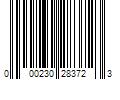 0 00230 28372 3